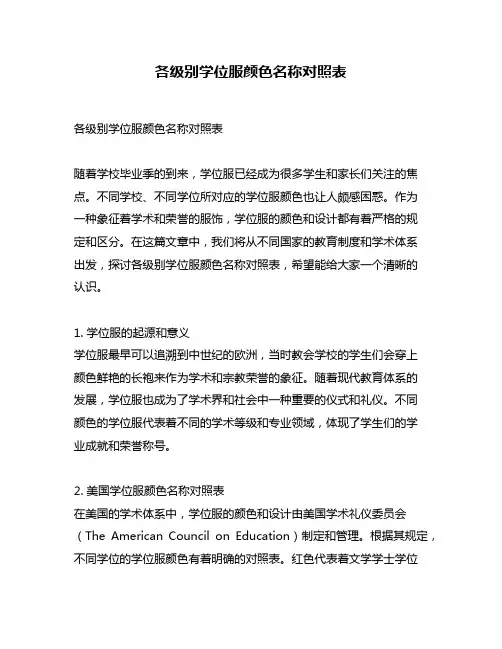 各级别学位服颜色名称对照表

各级别学位服颜色名称对照表

随着学校毕业季的到来，学位服已经成为很多学生和家长们关注的焦点。不同学校、不同学位所对应的学位服颜色也让人颇感困惑。作为一种象征着学术和荣誉的服饰，学位服的颜色和设计都有着严格的规定和区分。在这篇文章中，我们将从不同国家的教育制度和学术体系出发，探讨各级别学位服颜色名称对照表，希望能给大家一个清晰的认识。

1. 学位服的起源和意义
学位服最早可以追溯到中世纪的欧洲，当时教会学校的学生们会穿上颜色鲜艳的长袍来作为学术和宗教荣誉的象征。随着现代教育体系的发展，学位服也成为了学术界和社会中一种重要的仪式和礼仪。不同颜色的学位服代表着不同的学术等级和专业领域，体现了学生们的学业成就和荣誉称号。

2. 美国学位服颜色名称对照表
在美国的学术体系中，学位服的颜色和设计由美国学术礼仪委员会（The American Council on Education）制定和管理。根据其规定，不同学位的学位服颜色有着明确的对照表。红色代表着文学学士学位